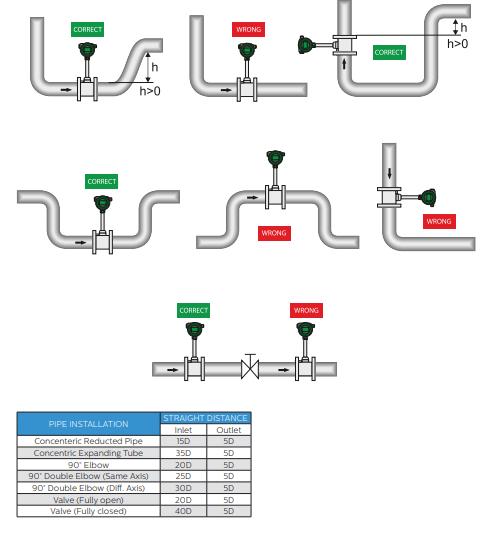 CORRECT

h

h>0

WRONG

h

h>0

CORRECT

CORRECT

WRONG

WRONG

CORRECT

WRONG

| PIPE INSTALLATION | STRAIGHT DISTANCE | |
|---|---|---|
| | Inlet | Outlet |
| Concenteric Reducted Pipe | 15D | 5D |
| Concentric Expanding Tube | 35D | 5D |
| 90° Elbow | 20D | 5D |
| 90° Double Elbow (Same Axis) | 25D | 5D |
| 90° Double Elbow (Diff. Axis) | 30D | 5D |
| Valve (Fully open) | 20D | 5D |
| Valve (Fully closed) | 40D | 5D |